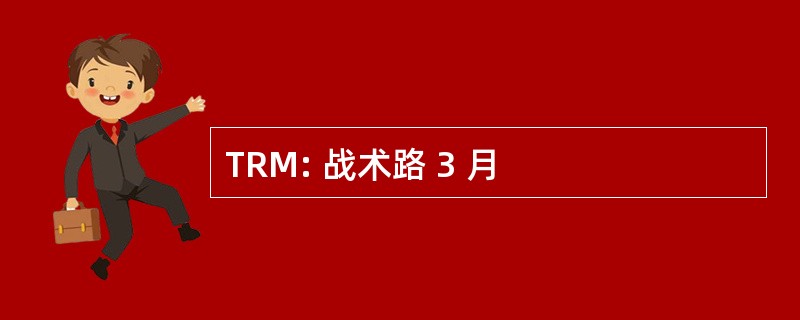 TRM: 战术路 3 月